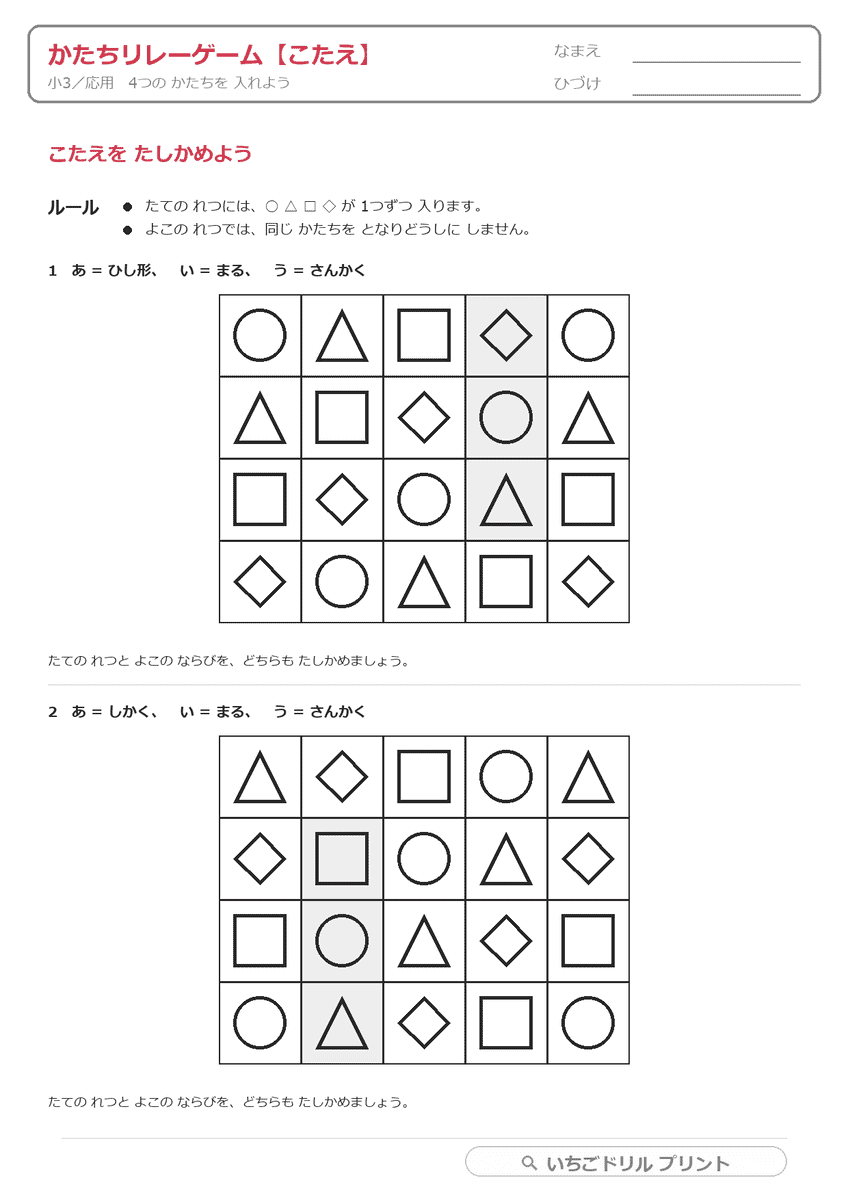 かたちリレーゲーム【こたえ】
小3／応用　4つの かたちを 入れよう

なまえ
ひづけ

こたえを たしかめよう

ルール
● たての れつには、○ △ □ ◇ が 1つずつ 入ります。
● よこの れつでは、同じ かたちを となりどうしに しません。

1　あ = ひし形、　い = まる、　う = さんかく

| ○ | △ | □ | ◇ | ○ |
|---|---|---|---|---|
| △ | □ | ◇ | ○ | △ |
| □ | ◇ | ○ | △ | □ |
| ◇ | ○ | △ | □ | ◇ |

たての れつと よこの ならびを、どちらも たしかめましょう。

2　あ = しかく、　い = まる、　う = さんかく

| △ | ◇ | □ | ○ | △ |
|---|---|---|---|---|
| ◇ | □ | ○ | △ | ◇ |
| □ | ○ | △ | ◇ | □ |
| ○ | △ | ◇ | □ | ○ |

たての れつと よこの ならびを、どちらも たしかめましょう。

いちごドリル プリント